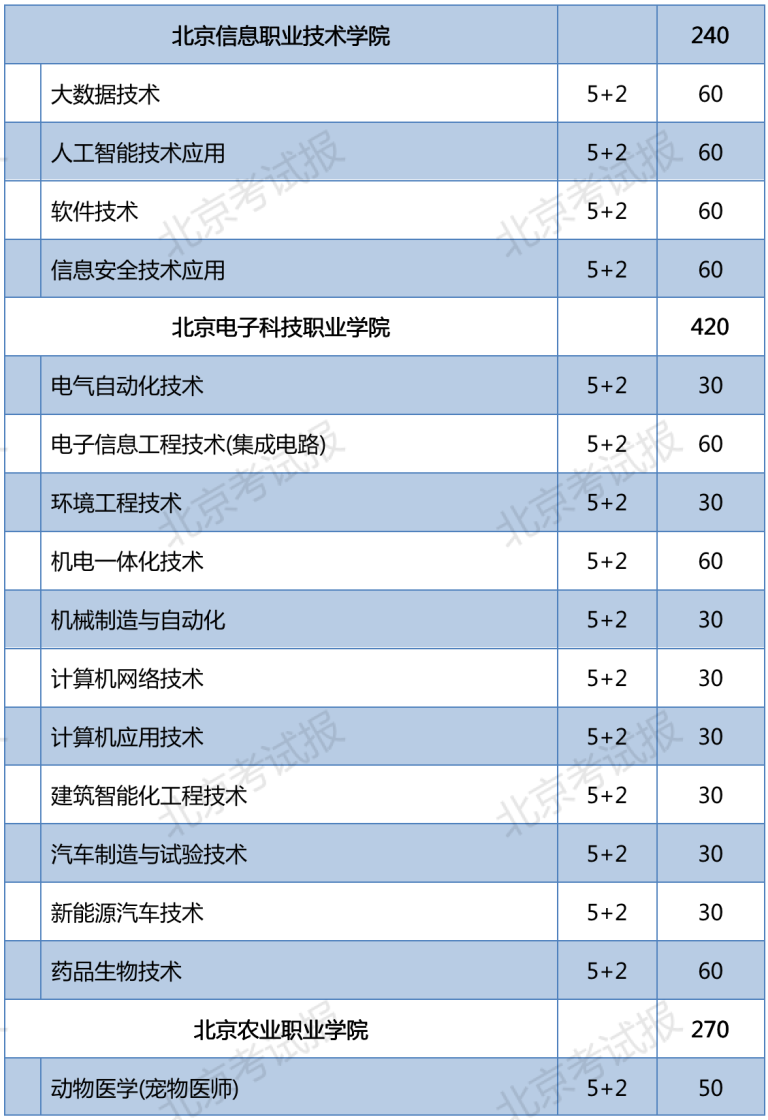 | 北京信息职业技术学院 |  |  | 240 |
|---|---|---|---|
|  | 大数据技术 | 5+2 | 60 |
|  | 人工智能技术应用 | 5+2 | 60 |
|  | 软件技术 | 5+2 | 60 |
|  | 信息安全技术应用 | 5+2 | 60 |
| 北京电子科技职业学院 |  |  | 420 |
|  | 电气自动化技术 | 5+2 | 30 |
|  | 电子信息工程技术(集成电路) | 5+2 | 60 |
|  | 环境工程技术 | 5+2 | 30 |
|  | 机电一体化技术 | 5+2 | 60 |
|  | 机械制造与自动化 | 5+2 | 30 |
|  | 计算机网络技术 | 5+2 | 30 |
|  | 计算机应用技术 | 5+2 | 30 |
|  | 建筑智能化工程技术 | 5+2 | 30 |
|  | 汽车制造与试验技术 | 5+2 | 30 |
|  | 新能源汽车技术 | 5+2 | 30 |
|  | 药品生物技术 | 5+2 | 60 |
| 北京农业职业学院 |  |  | 270 |
|  | 动物医学(宠物医师) | 5+2 | 50 |

北京考试报